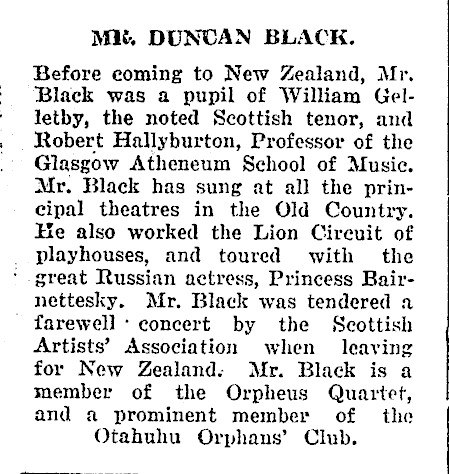 MR. DUNCAN BLACK.

Before coming to New Zealand, Mr. Black was a pupil of William Gelletby, the noted Scottish tenor, and Robert Hallyburton, Professor of the Glasgow Atheneum School of Music. Mr. Black has sung at all the principal theatres in the Old Country. He also worked the Lion Circuit of playhouses, and toured with the great Russian actress, Princess Bairnettesky. Mr. Black was tendered a farewell concert by the Scottish Artists' Association when leaving for New Zealand. Mr. Black is a member of the Orpheus Quartet, and a prominent member of the Otahuhu Orphans' Club.